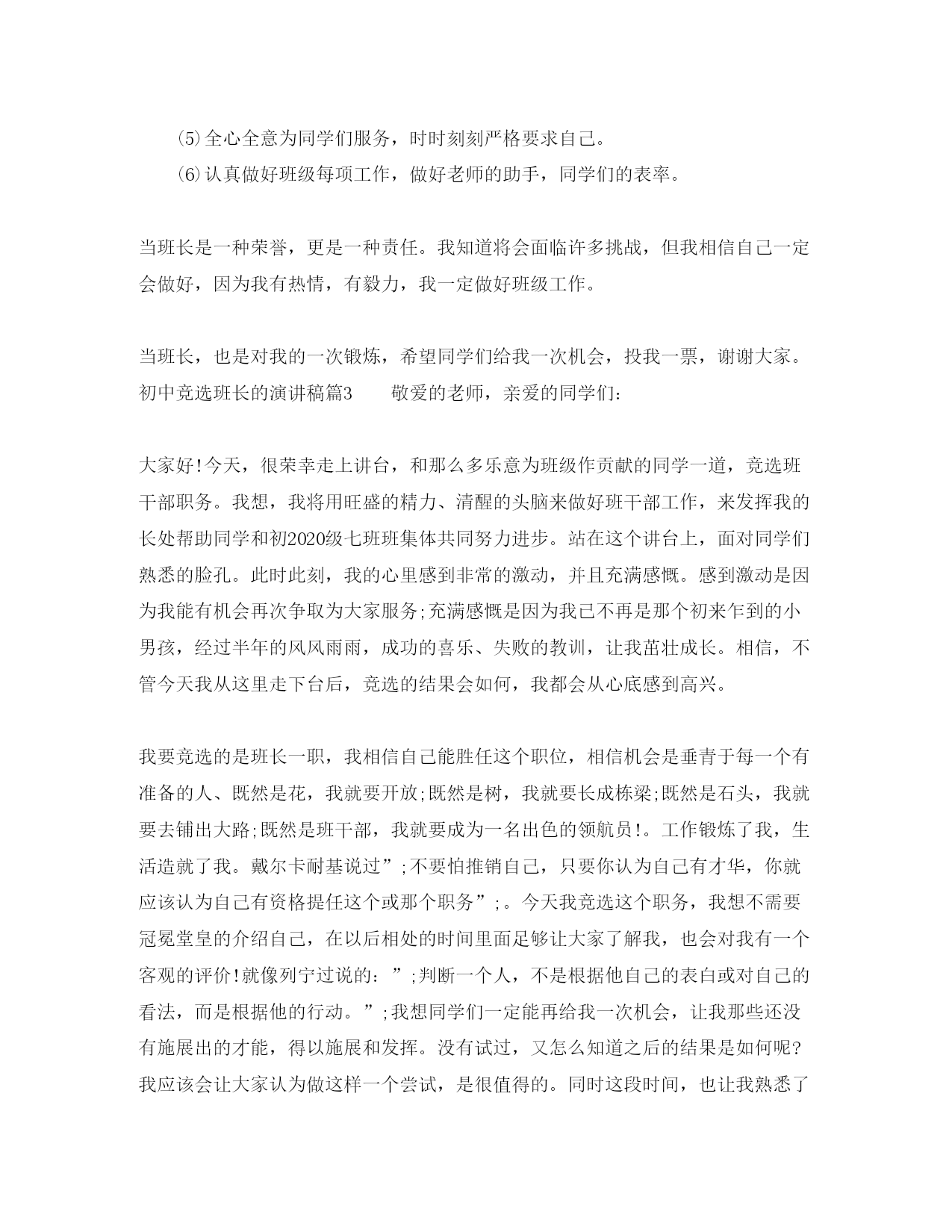 ⑸全心全意为同学们服务，时时刻刻严格要求自己。

⑹认真做好班级每项工作，做好老师的助手，同学们的表率。

当班长是一种荣誉，更是一种责任。我知道将会面临许多挑战，但我相信自己一定会做好，因为我有热情，有毅力，我一定做好班级工作。

当班长，也是对我的一次锻炼，希望同学们给我一次机会，投我一票，谢谢大家。初中竞选班长的演讲稿篇3　　敬爱的老师，亲爱的同学们：

大家好!今天，很荣幸走上讲台，和那么多乐意为班级作贡献的同学一道，竞选班干部职务。我想，我将用旺盛的精力、清醒的头脑来做好班干部工作，来发挥我的长处帮助同学和初2020级七班班集体共同努力进步。站在这个讲台上，面对同学们熟悉的脸孔。此时此刻，我的心里感到非常的激动，并且充满感慨。感到激动是因为我能有机会再次争取为大家服务;充满感慨是因为我已不再是那个初来乍到的小男孩，经过半年的风风雨雨，成功的喜乐、失败的教训，让我茁壮成长。相信，不管今天我从这里走下台后，竞选的结果会如何，我都会从心底感到高兴。

我要竞选的是班长一职，我相信自己能胜任这个职位，相信机会是垂青于每一个有准备的人、既然是花，我就要开放;既然是树，我就要长成栋梁;既然是石头，我就要去铺出大路;既然是班干部，我就要成为一名出色的领航员!。工作锻炼了我，生活造就了我。戴尔卡耐基说过”;不要怕推销自己，只要你认为自己有才华，你就应该认为自己有资格提任这个或那个职务”;。今天我竞选这个职务，我想不需要冠冕堂皇的介绍自己，在以后相处的时间里面足够让大家了解我，也会对我有一个客观的评价!就像列宁过说的：”;判断一个人，不是根据他自己的表白或对自己的看法，而是根据他的行动。”;我想同学们一定能再给我一次机会，让我那些还没有施展出的才能，得以施展和发挥。没有试过，又怎么知道之后的结果是如何呢?我应该会让大家认为做这样一个尝试，是很值得的。同时这段时间，也让我熟悉了